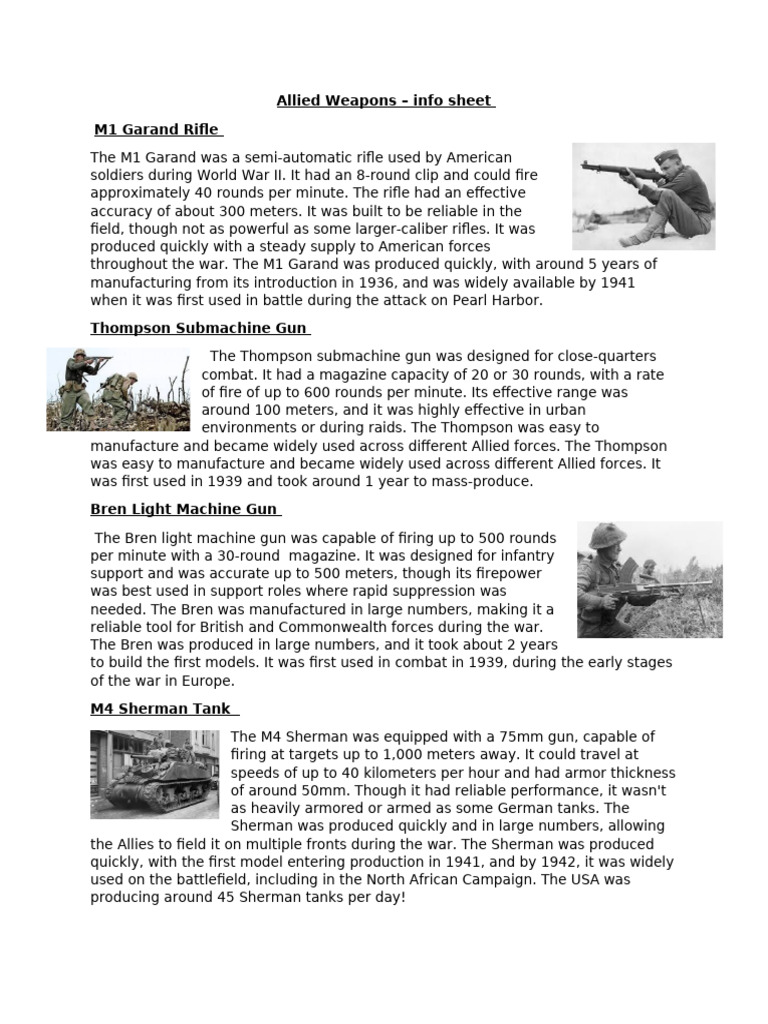 Allied Weapons – info sheet

M1 Garand Rifle

The M1 Garand was a semi-automatic rifle used by American soldiers during World War II. It had an 8-round clip and could fire approximately 40 rounds per minute. The rifle had an effective accuracy of about 300 meters. It was built to be reliable in the field, though not as powerful as some larger-caliber rifles. It was produced quickly with a steady supply to American forces throughout the war. The M1 Garand was produced quickly, with around 5 years of manufacturing from its introduction in 1936, and was widely available by 1941 when it was first used in battle during the attack on Pearl Harbor.

Thompson Submachine Gun

The Thompson submachine gun was designed for close-quarters combat. It had a magazine capacity of 20 or 30 rounds, with a rate of fire of up to 600 rounds per minute. Its effective range was around 100 meters, and it was highly effective in urban environments or during raids. The Thompson was easy to manufacture and became widely used across different Allied forces. The Thompson was easy to manufacture and became widely used across different Allied forces. It was first used in 1939 and took around 1 year to mass-produce.

Bren Light Machine Gun

The Bren light machine gun was capable of firing up to 500 rounds per minute with a 30-round magazine. It was designed for infantry support and was accurate up to 500 meters, though its firepower was best used in support roles where rapid suppression was needed. The Bren was manufactured in large numbers, making it a reliable tool for British and Commonwealth forces during the war. The Bren was produced in large numbers, and it took about 2 years to build the first models. It was first used in combat in 1939, during the early stages of the war in Europe.

M4 Sherman Tank

The M4 Sherman was equipped with a 75mm gun, capable of firing at targets up to 1,000 meters away. It could travel at speeds of up to 40 kilometers per hour and had armor thickness of around 50mm. Though it had reliable performance, it wasn't as heavily armored or armed as some German tanks. The Sherman was produced quickly and in large numbers, allowing the Allies to field it on multiple fronts during the war. The Sherman was produced quickly, with the first model entering production in 1941, and by 1942, it was widely used on the battlefield, including in the North African Campaign. The USA was producing around 45 Sherman tanks per day!